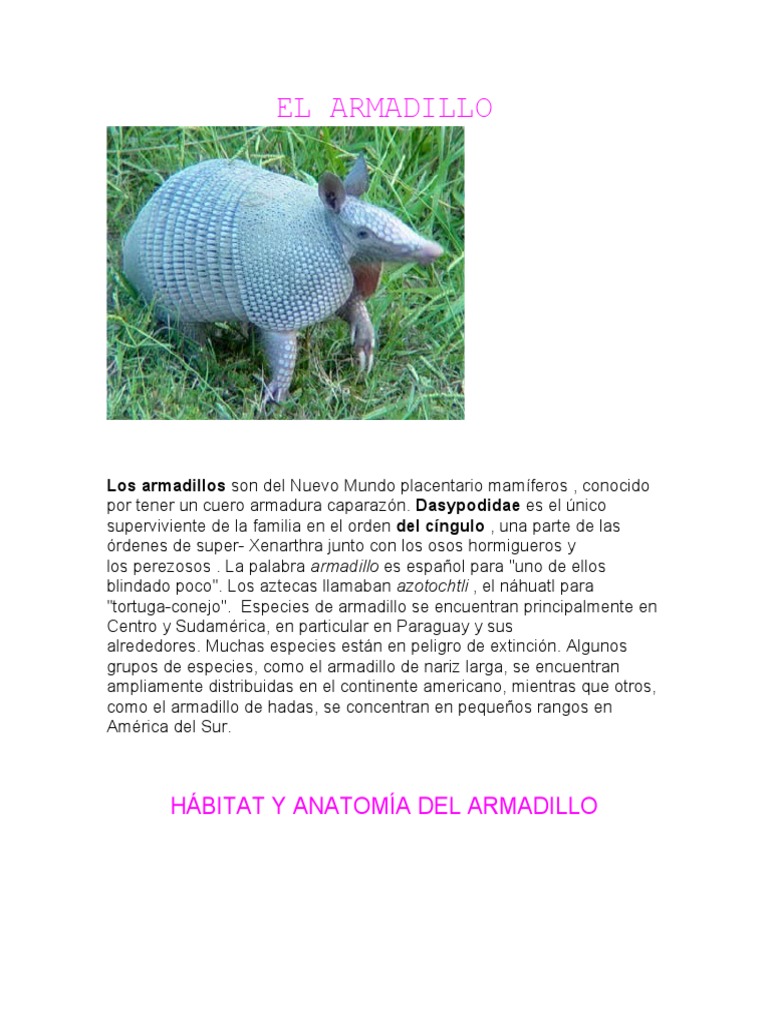 EL ARMADILLO

Los armadillos son del Nuevo Mundo placentario mamíferos , conocido por tener un cuero armadura caparazón. Dasypodidae es el único superviviente de la familia en el orden del cíngulo , una parte de las órdenes de super- Xenarthra junto con los osos hormigueros y los perezosos . La palabra armadillo es español para "uno de ellos blindado poco". Los aztecas llamaban azotochtli , el náhuatl para "tortuga-conejo". Especies de armadillo se encuentran principalmente en Centro y Sudamérica, en particular en Paraguay y sus alrededores. Muchas especies están en peligro de extinción. Algunos grupos de especies, como el armadillo de nariz larga, se encuentran ampliamente distribuidas en el continente americano, mientras que otros, como el armadillo de hadas, se concentran en pequeños rangos en América del Sur.

HÁBITAT Y ANATOMÍA DEL ARMADILLO